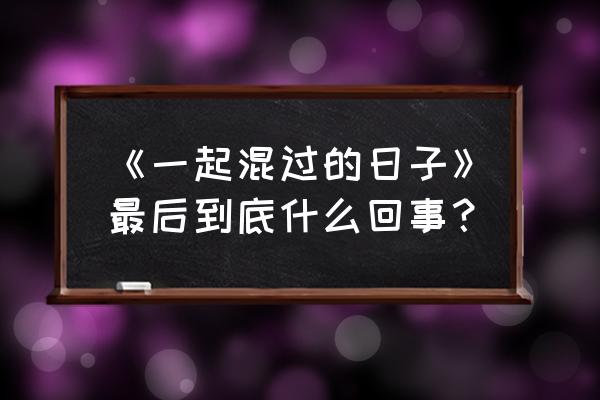 《一起混过的日子》最后到底什么回事？